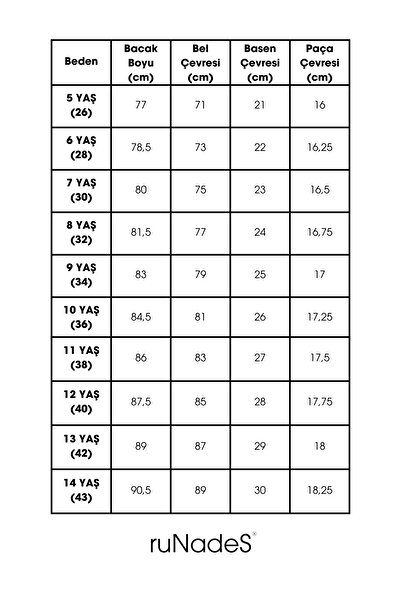 | Beden | Bacak Boyu (cm) | Bel Çevresi (cm) | Basen Çevresi (cm) | Paça Çevresi (cm) |
|---|---|---|---|---|
| 5 YAŞ (26) | 77 | 71 | 21 | 16 |
| 6 YAŞ (28) | 78,5 | 73 | 22 | 16,25 |
| 7 YAŞ (30) | 80 | 75 | 23 | 16,5 |
| 8 YAŞ (32) | 81,5 | 77 | 24 | 16,75 |
| 9 YAŞ (34) | 83 | 79 | 25 | 17 |
| 10 YAŞ (36) | 84,5 | 81 | 26 | 17,25 |
| 11 YAŞ (38) | 86 | 83 | 27 | 17,5 |
| 12 YAŞ (40) | 87,5 | 85 | 28 | 17,75 |
| 13 YAŞ (42) | 89 | 87 | 29 | 18 |
| 14 YAŞ (43) | 90,5 | 89 | 30 | 18,25 |

ruNadeS®